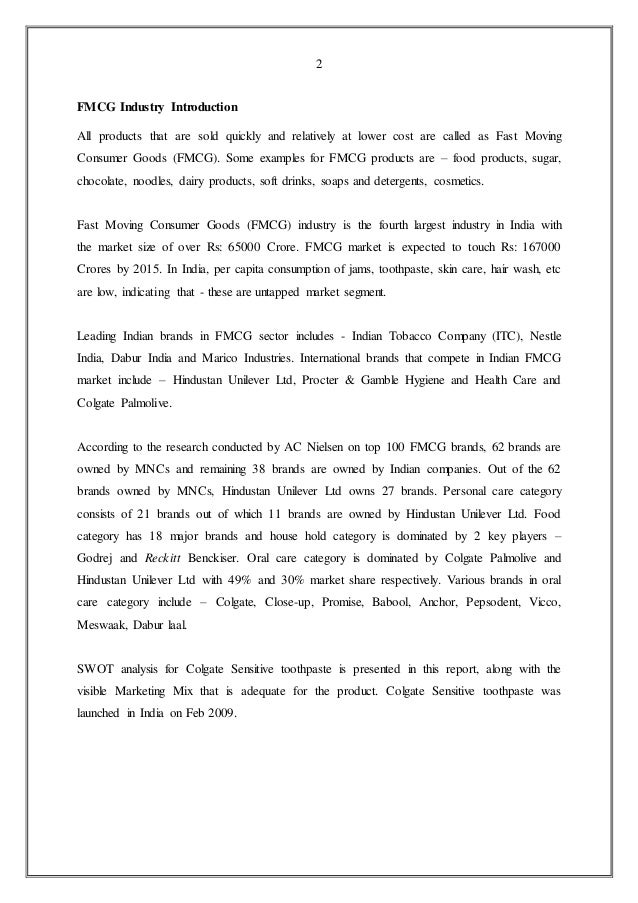 2

FMCG Industry Introduction

All products that are sold quickly and relatively at lower cost are called as Fast Moving Consumer Goods (FMCG). Some examples for FMCG products are – food products, sugar, chocolate, noodles, dairy products, soft drinks, soaps and detergents, cosmetics.

Fast Moving Consumer Goods (FMCG) industry is the fourth largest industry in India with the market size of over Rs: 65000 Crore. FMCG market is expected to touch Rs: 167000 Crores by 2015. In India, per capita consumption of jams, toothpaste, skin care, hair wash, etc are low, indicating that - these are untapped market segment.

Leading Indian brands in FMCG sector includes - Indian Tobacco Company (ITC), Nestle India, Dabur India and Marico Industries. International brands that compete in Indian FMCG market include – Hindustan Unilever Ltd, Procter & Gamble Hygiene and Health Care and Colgate Palmolive.

According to the research conducted by AC Nielsen on top 100 FMCG brands, 62 brands are owned by MNCs and remaining 38 brands are owned by Indian companies. Out of the 62 brands owned by MNCs, Hindustan Unilever Ltd owns 27 brands. Personal care category consists of 21 brands out of which 11 brands are owned by Hindustan Unilever Ltd. Food category has 18 major brands and house hold category is dominated by 2 key players – Godrej and Reckitt Benckiser. Oral care category is dominated by Colgate Palmolive and Hindustan Unilever Ltd with 49% and 30% market share respectively. Various brands in oral care category include – Colgate, Close-up, Promise, Babool, Anchor, Pepsodent, Vicco, Meswaak, Dabur laal.

SWOT analysis for Colgate Sensitive toothpaste is presented in this report, along with the visible Marketing Mix that is adequate for the product. Colgate Sensitive toothpaste was launched in India on Feb 2009.